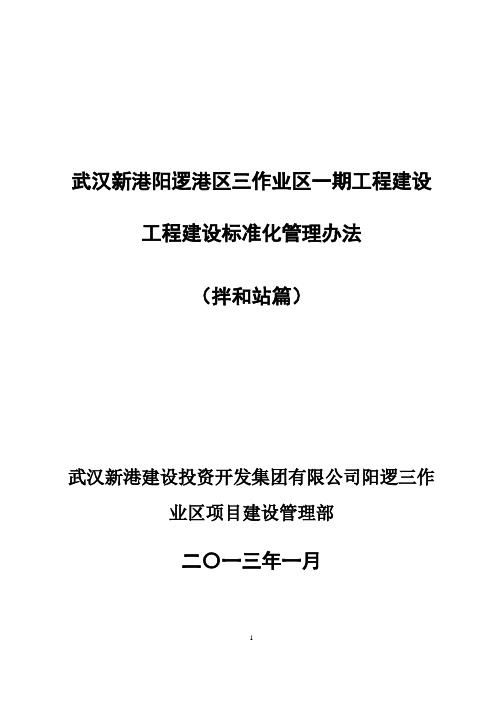 武汉新港阳逻港区三作业区一期工程建设

工程建设标准化管理办法

（拌和站篇）

武汉新港建设投资开发集团有限公司阳逻三作业区项目建设管理部

二〇一三年一月

1